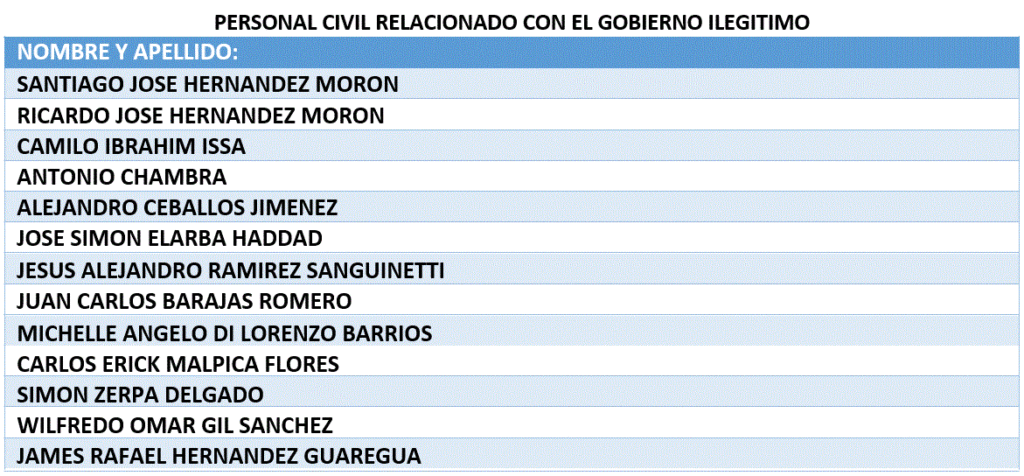 PERSONAL CIVIL RELACIONADO CON EL GOBIERNO ILEGITIMO

| NOMBRE Y APELLIDO: |
|---|
| SANTIAGO JOSE HERNANDEZ MORON |
| RICARDO JOSE HERNANDEZ MORON |
| CAMILO IBRAHIM ISSA |
| ANTONIO CHAMBRA |
| ALEJANDRO CEBALLOS JIMENEZ |
| JOSE SIMON ELARBA HADDAD |
| JESUS ALEJANDRO RAMIREZ SANGUINETTI |
| JUAN CARLOS BARAJAS ROMERO |
| MICHELLE ANGELO DI LORENZO BARRIOS |
| CARLOS ERICK MALPICA FLORES |
| SIMON ZERPA DELGADO |
| WILFREDO OMAR GIL SANCHEZ |
| JAMES RAFAEL HERNANDEZ GUAREGUA |